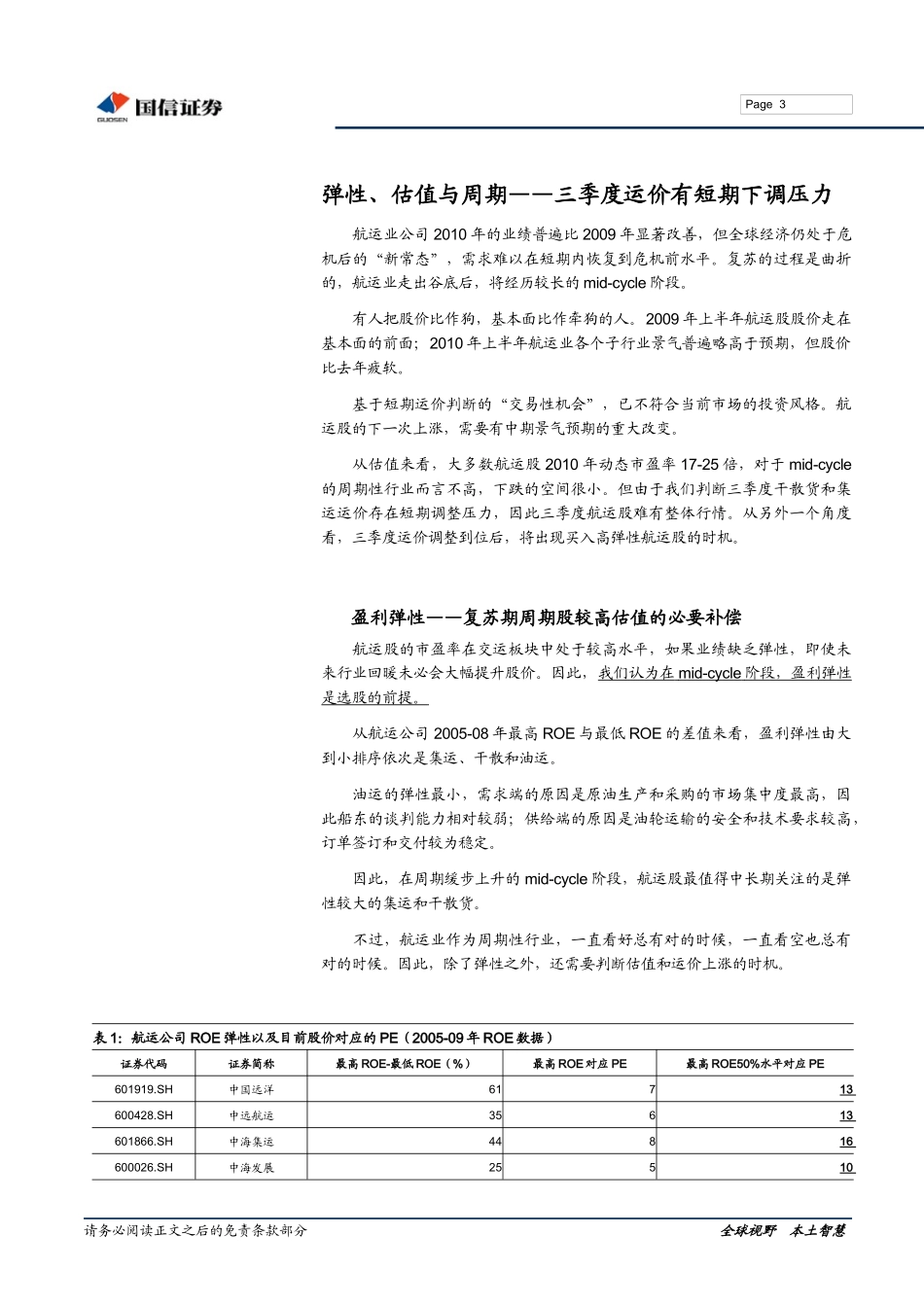 GUOSEN 国信证券

Page 3

弹性、估值与周期——三季度运价有短期下调压力

航运业公司 2010 年的业绩普遍比 2009 年显著改善，但全球经济仍处于危机后的“新常态”，需求难以在短期内恢复到危机前水平。复苏的过程是曲折的，航运业走出谷底后，将经历较长的 mid-cycle 阶段。

有人把股价比作狗，基本面比作牵狗的人。2009 年上半年航运股股价走在基本面的前面；2010 年上半年航运业各个子行业景气普遍略高于预期，但股价比去年疲软。

基于短期运价判断的“交易性机会”，已不符合当前市场的投资风格。航运股的下一次上涨，需要有中期景气预期的重大改变。

从估值来看，大多数航运股 2010 年动态市盈率 17-25 倍，对于 mid-cycle 的周期性行业而言不高，下跌的空间很小。但由于我们判断三季度干散货和集运运价存在短期调整压力，因此三季度航运股难有整体行情。从另外一个角度看，三季度运价调整到位后，将出现买入高弹性航运股的时机。

盈利弹性——复苏期周期股较高估值的必要补偿

航运股的市盈率在交运板块中处于较高水平，如果业绩缺乏弹性，即使未来行业回暖未必会大幅提升股价。因此，我们认为在 mid-cycle 阶段，盈利弹性是选股的前提。

从航运公司 2005-08 年最高 ROE 与最低 ROE 的差值来看，盈利弹性由大到小排序依次是集运、干散和油运。

油运的弹性最小，需求端的原因是原油生产和采购的市场集中度最高，因此船东的谈判能力相对较弱；供给端的原因是油轮运输的安全和技术要求较高，订单签订和交付较为稳定。

因此，在周期缓步上升的 mid-cycle 阶段，航运股最值得中长期关注的是弹性较大的集运和干散货。

不过，航运业作为周期性行业，一直看好总有对的时候，一直看空也总有对的时候。因此，除了弹性之外，还需要判断估值和运价上涨的时机。

表 1：航运公司 ROE 弹性以及目前股价对应的 PE（2005-09 年 ROE 数据）

| 证券代码 | 证券简称 | 最高 ROE-最低 ROE（%） | 最高 ROE 对应 PE | 最高 ROE50%水平对应 PE |
|---|---|---|---|---|
| 601919.SH | 中国远洋 | 61 | 7 | 13 |
| 600428.SH | 中远航运 | 35 | 6 | 13 |
| 601866.SH | 中海集运 | 44 | 8 | 16 |
| 600026.SH | 中海发展 | 25 | 5 | 10 |

请务必阅读正文之后的免责条款部分

全球视野 本土智慧